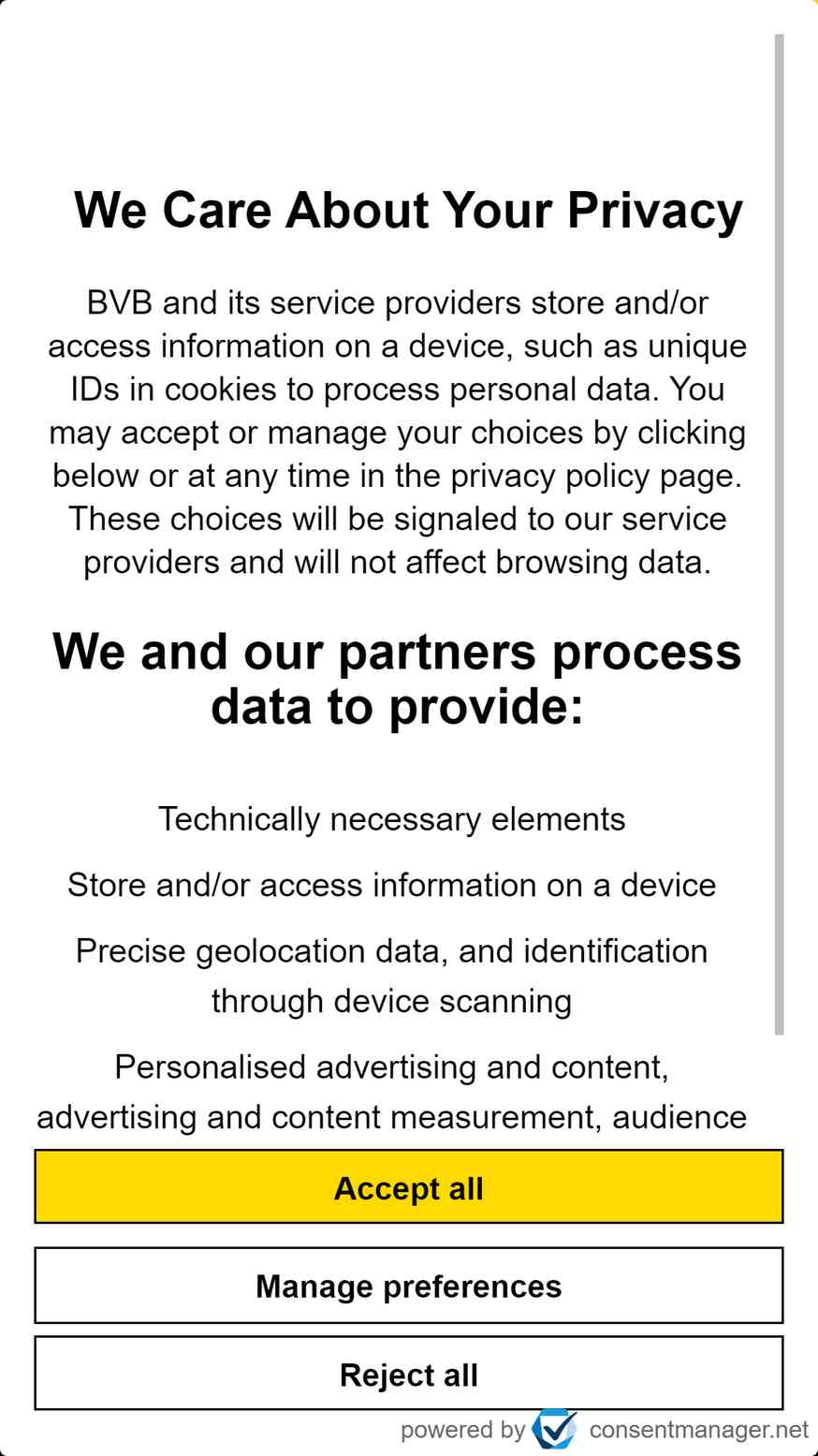 We Care About Your Privacy

BVB and its service providers store and/or access information on a device, such as unique IDs in cookies to process personal data. You may accept or manage your choices by clicking below or at any time in the privacy policy page. These choices will be signaled to our service providers and will not affect browsing data.

We and our partners process data to provide:

Technically necessary elements

Store and/or access information on a device

Precise geolocation data, and identification through device scanning

Personalised advertising and content, advertising and content measurement, audience

Accept all

Manage preferences

Reject all

powered by consentmanager.net